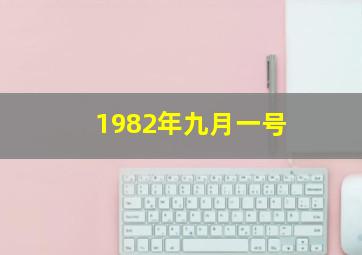 1982年九月一号